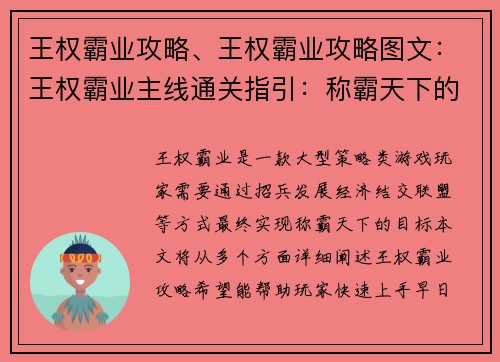 王权霸业攻略、王权霸业攻略图文：王权霸业主线通关指引：称霸天下的

王权霸业是一款大型策略类游戏玩家需要通过招兵发展经济结交联盟等方式最终实现称霸天下的目标本文将从多个方面详细阐述王权霸业攻略希望能帮助玩家快速上手早日